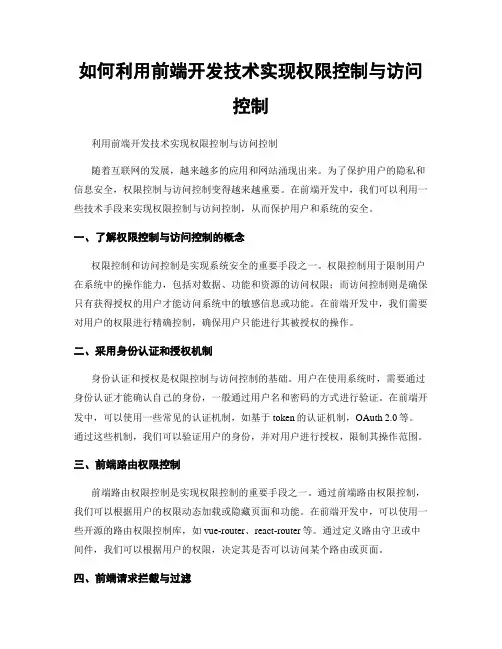 如何利用前端开发技术实现权限控制与访问控制

利用前端开发技术实现权限控制与访问控制

随着互联网的发展，越来越多的应用和网站涌现出来。为了保护用户的隐私和信息安全，权限控制与访问控制变得越来越重要。在前端开发中，我们可以利用一些技术手段来实现权限控制与访问控制，从而保护用户和系统的安全。

一、了解权限控制与访问控制的概念

权限控制和访问控制是实现系统安全的重要手段之一。权限控制用于限制用户在系统中的操作能力，包括对数据、功能和资源的访问权限；而访问控制则是确保只有获得授权的用户才能访问系统中的敏感信息或功能。在前端开发中，我们需要对用户的权限进行精确控制，确保用户只能进行其被授权的操作。

二、采用身份认证和授权机制

身份认证和授权是权限控制与访问控制的基础。用户在使用系统时，需要通过身份认证才能确认自己的身份，一般通过用户名和密码的方式进行验证。在前端开发中，可以使用一些常见的认证机制，如基于 token 的认证机制，OAuth 2.0 等。通过这些机制，我们可以验证用户的身份，并对用户进行授权，限制其操作范围。

三、前端路由权限控制

前端路由权限控制是实现权限控制的重要手段之一。通过前端路由权限控制，我们可以根据用户的权限动态加载或隐藏页面和功能。在前端开发中，可以使用一些开源的路由权限控制库，如 vue-router、react-router 等。通过定义路由守卫或中间件，我们可以根据用户的权限，决定其是否可以访问某个路由或页面。

四、前端请求拦截与过滤